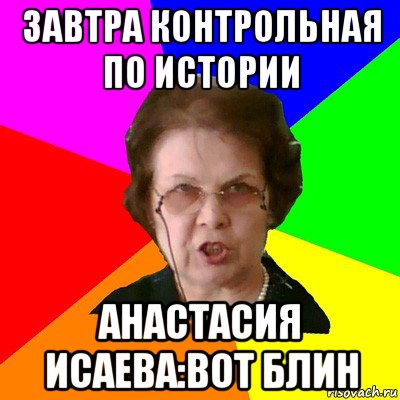 ЗАВТРА КОНТРОЛЬНАЯ ПО ИСТОРИИ

АНАСТАСИЯ ИСАЕВА:ВОТ БЛИН

risovach.ru